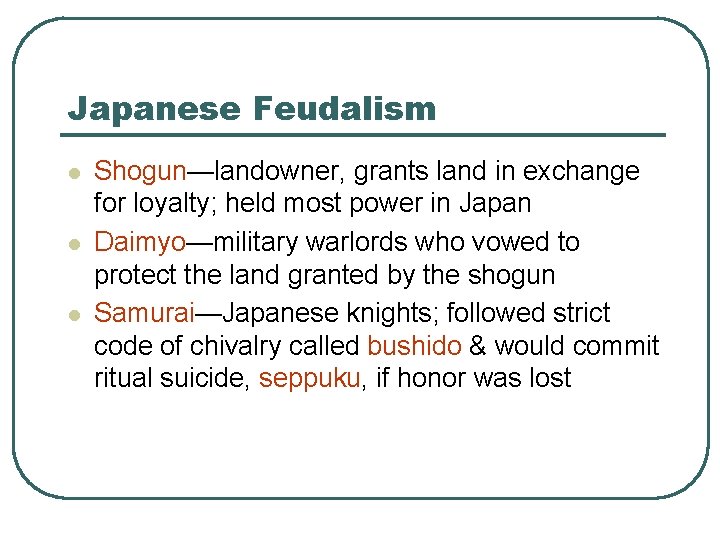 Japanese Feudalism

• Shogun—landowner, grants land in exchange for loyalty; held most power in Japan
• Daimyo—military warlords who vowed to protect the land granted by the shogun
• Samurai—Japanese knights; followed strict code of chivalry called bushido & would commit ritual suicide, seppuku, if honor was lost